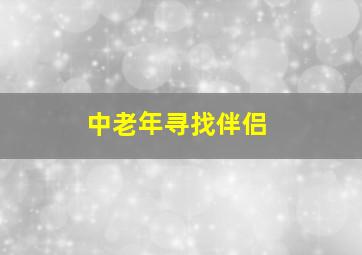 中老年寻找伴侣